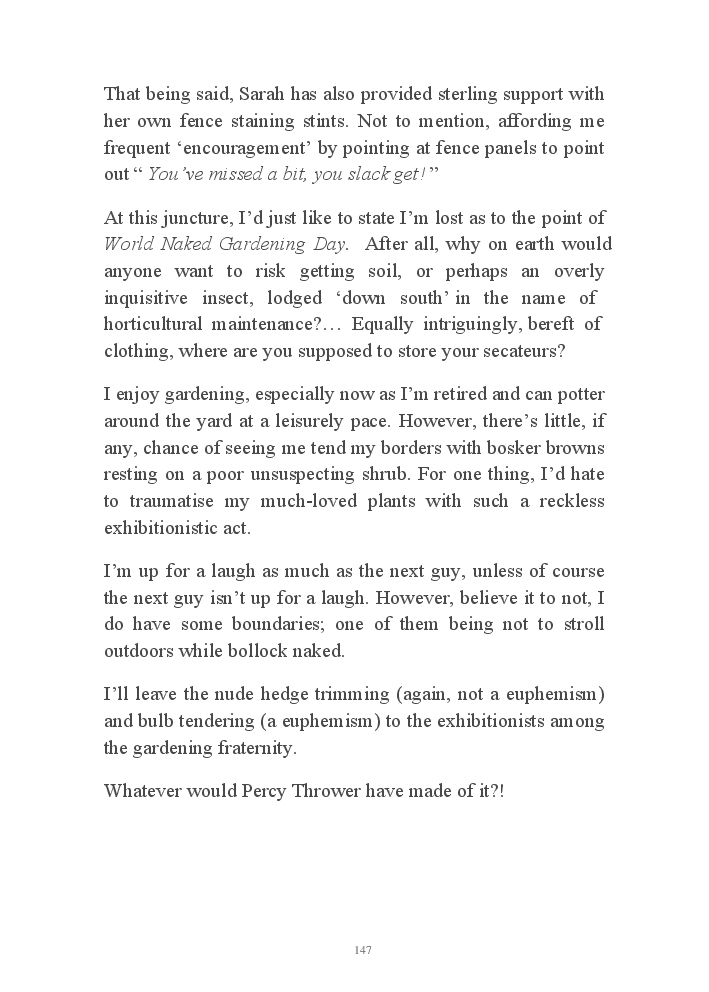 That being said, Sarah has also provided sterling support with her own fence staining stints. Not to mention, affording me frequent ‘encouragement’ by pointing at fence panels to point out “ You’ve missed a bit, you slack get! ”

At this juncture, I’d just like to state I’m lost as to the point of World Naked Gardening Day. After all, why on earth would anyone want to risk getting soil, or perhaps an overly inquisitive insect, lodged ‘down south’ in the name of horticultural maintenance?… Equally intriguingly, bereft of clothing, where are you supposed to store your secateurs?

I enjoy gardening, especially now as I’m retired and can potter around the yard at a leisurely pace. However, there’s little, if any, chance of seeing me tend my borders with bosker browns resting on a poor unsuspecting shrub. For one thing, I’d hate to traumatise my much-loved plants with such a reckless exhibitionistic act.

I’m up for a laugh as much as the next guy, unless of course the next guy isn’t up for a laugh. However, believe it to not, I do have some boundaries; one of them being not to stroll outdoors while bollock naked.

I’ll leave the nude hedge trimming (again, not a euphemism) and bulb tendering (a euphemism) to the exhibitionists among the gardening fraternity.

Whatever would Percy Thrower have made of it?!

147